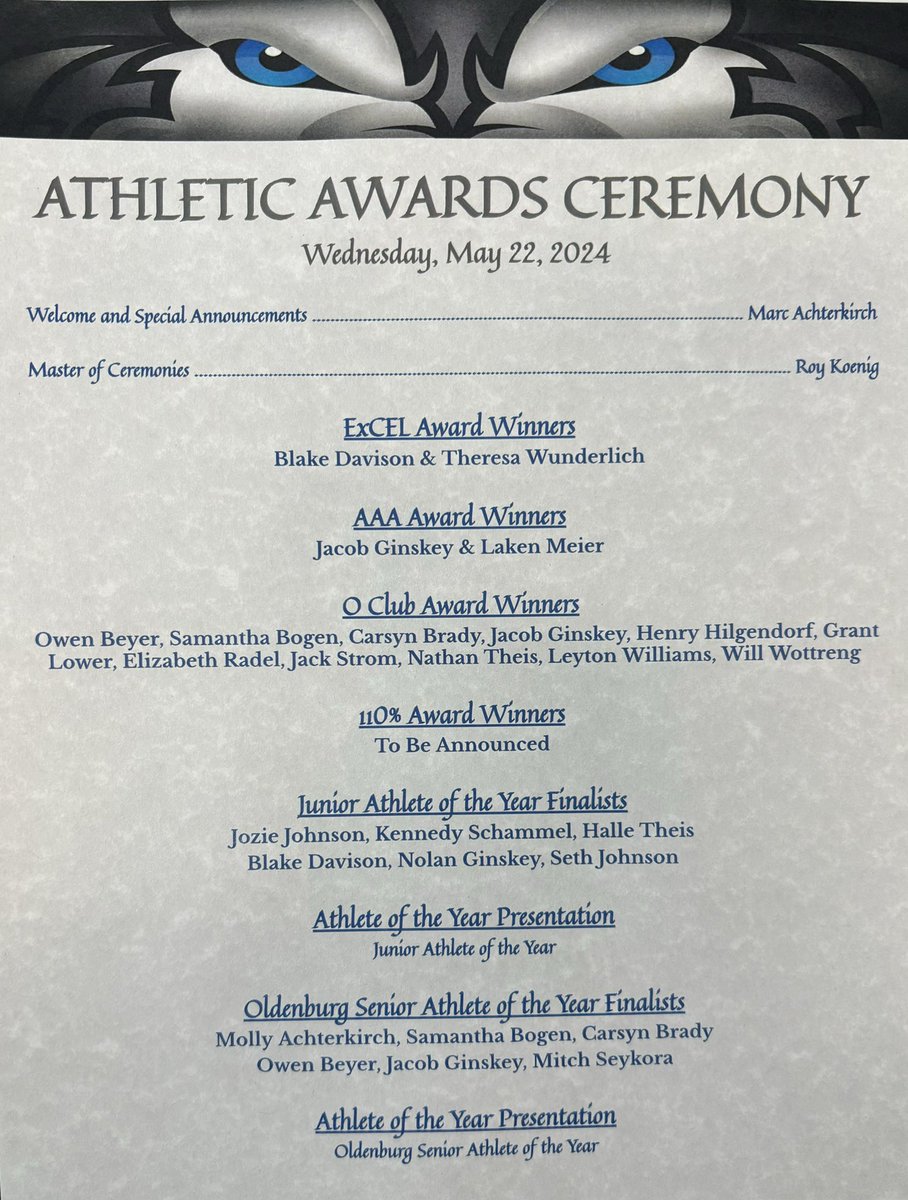 ATHLETIC AWARDS CEREMONY

Wednesday, May 22, 2024

Welcome and Special Announcements Marc Achterkirch

Master of Ceremonies Roy Koenig

ExCEL Award Winners

Blake Davison & Theresa Wunderlich

AAA Award Winners

Jacob Ginskey & Laken Meier

O Club Award Winners

Owen Beyer, Samantha Bogen, Carsyn Brady, Jacob Ginskey, Henry Hilgendorf, Grant Lower, Elizabeth Radel, Jack Strom, Nathan Theis, Leyton Williams, Will Wottreng

110% Award Winners

To Be Announced

Junior Athlete of the Year Finalists

Jozie Johnson, Kennedy Schammel, Halle Theis
Blake Davison, Nolan Ginskey, Seth Johnson

Athlete of the Year Presentation

Junior Athlete of the Year

Oldenburg Senior Athlete of the Year Finalists

Molly Achterkirch, Samantha Bogen, Carsyn Brady
Owen Beyer, Jacob Ginskey, Mitch Seykora

Athlete of the Year Presentation

Oldenburg Senior Athlete of the Year